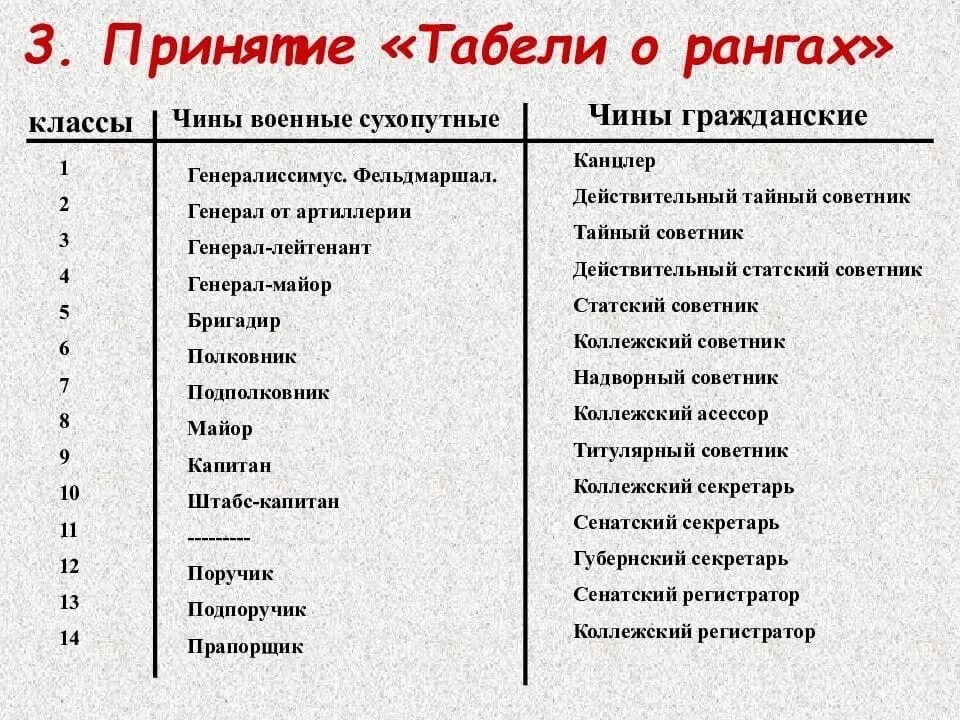 3. Принятие «Табели о рангах»

| классы | Чины военные сухопутные | Чины гражданские |
|---|---|---|
| 1 | Генералиссимус. Фельдмаршал. | Канцлер |
| 2 | Генерал от артиллерии | Действительный тайный советник |
| 3 | Генерал-лейтенант | Тайный советник |
| 4 | Генерал-майор | Действительный статский советник |
| 5 | Бригадир | Статский советник |
| 6 | Полковник | Коллежский советник |
| 7 | Подполковник | Надворный советник |
| 8 | Майор | Коллежский асессор |
| 9 | Капитан | Титулярный советник |
| 10 | Штабс-капитан | Коллежский секретарь |
| 11 | --------- | Сенатский секретарь |
| 12 | Поручик | Губернский секретарь |
| 13 | Подпоручик | Сенатский регистратор |
| 14 | Прапорщик | Коллежский регистратор |